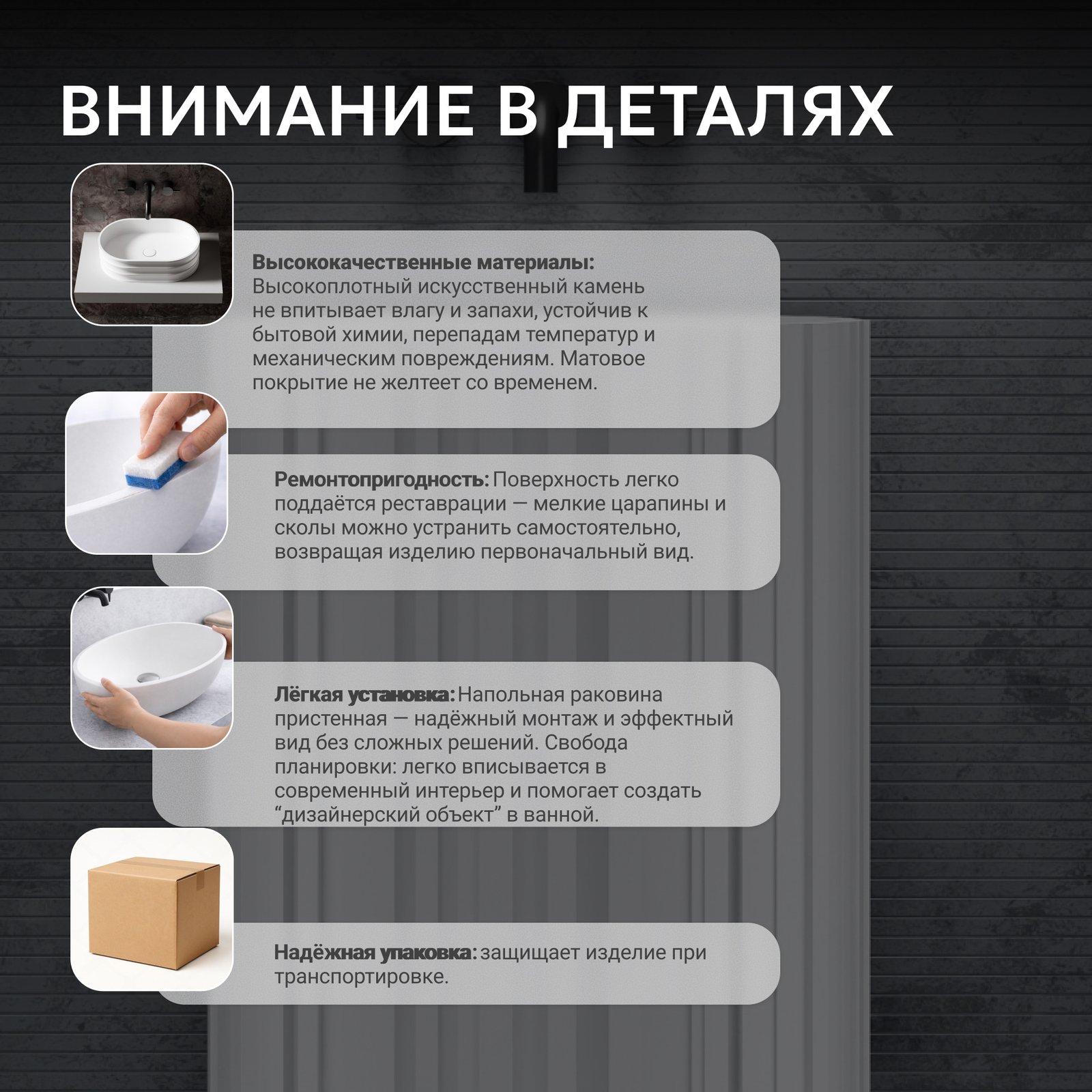 ВНИМАНИЕ В ДЕТАЛЯХ

Высококачественные материалы: Высокоплотный искусственный камень не впитывает влагу и запахи, устойчив к бытовой химии, перепадам температур и механическим повреждениям. Матовое покрытие не желтеет со временем.

Ремонтопригодность: Поверхность легко поддаётся реставрации — мелкие царапины и сколы можно устранить самостоятельно, возвращая изделию первоначальный вид.

Лёгкая установка: Напольная раковина пристенная — надёжный монтаж и эффектный вид без сложных решений. Свобода планировки: легко вписывается в современный интерьер и помогает создать "дизайнерский объект" в ванной.

Надёжная упаковка: защищает изделие при транспортировке.